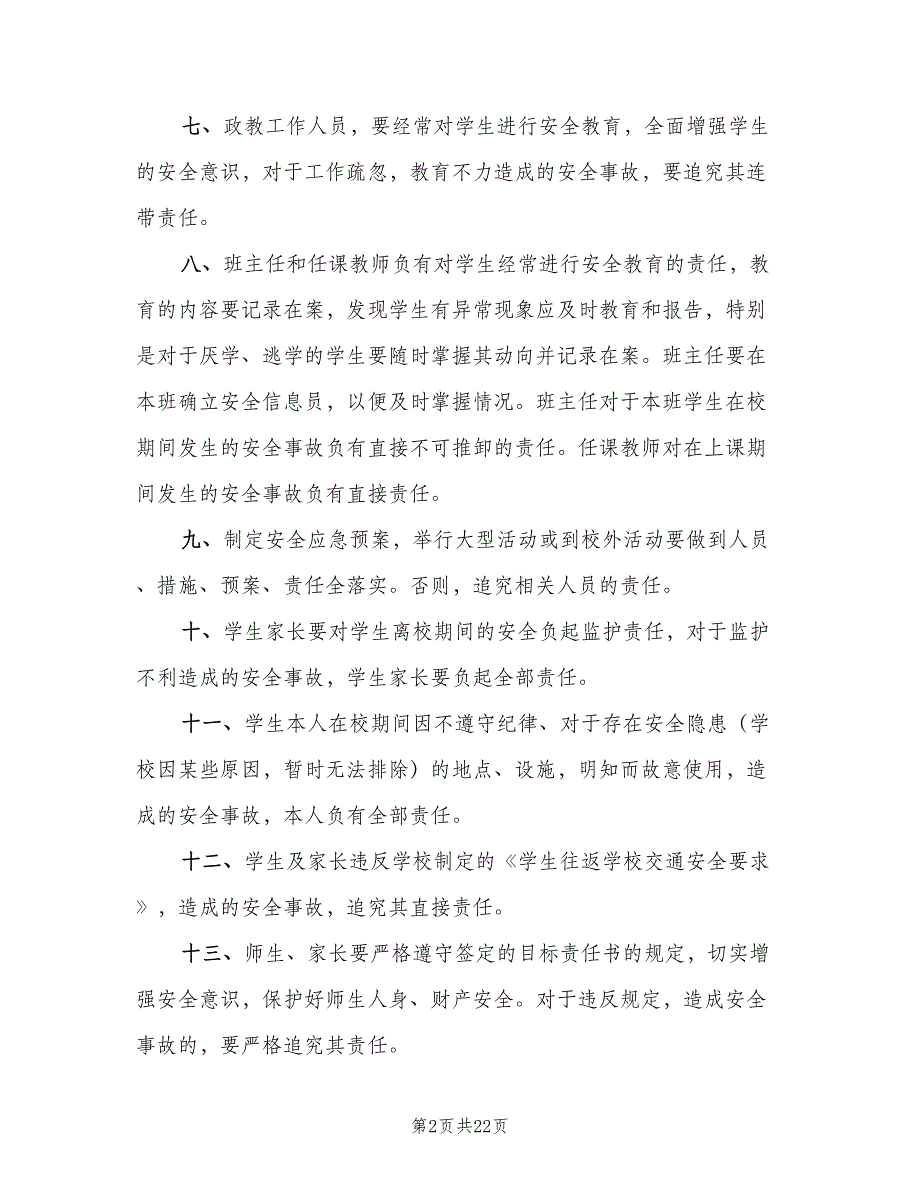 七、政教工作人员，要经常对学生进行安全教育，全面增强学生的安全意识，对于工作疏忽，教育不力造成的安全事故，要追究其连带责任。

八、班主任和任课教师负有对学生经常进行安全教育的责任，教育的内容要记录在案，发现学生有异常现象应及时教育和报告，特别是对于厌学、逃学的学生要随时掌握其动向并记录在案。班主任要在本班确立安全信息员，以便及时掌握情况。班主任对于本班学生在校期间发生的安全事故负有直接不可推卸的责任。任课教师对在上课期间发生的安全事故负有直接责任。

九、制定安全应急预案，举行大型活动或到校外活动要做到人员、措施、预案、责任全落实。否则，追究相关人员的责任。

十、学生家长要对学生离校期间的安全负起监护责任，对于监护不利造成的安全事故，学生家长要负起全部责任。

十一、学生本人在校期间因不遵守纪律、对于存在安全隐患（学校因某些原因，暂时无法排除）的地点、设施，明知而故意使用，造成的安全事故，本人负有全部责任。

十二、学生及家长违反学校制定的《学生往返学校交通安全要求》，造成的安全事故，追究其直接责任。

十三、师生、家长要严格遵守签定的目标责任书的规定，切实增强安全意识，保护好师生人身、财产安全。对于违反规定，造成安全事故的，要严格追究其责任。

第2页 共22页